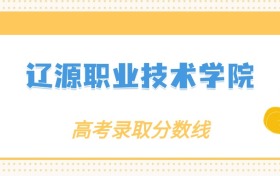 辽源职业技术学院

高考录取分数线